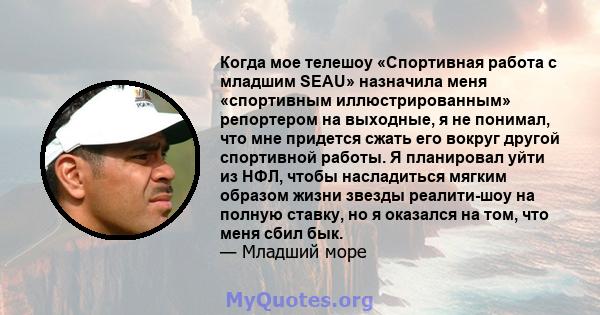 Когда мое телешоу «Спортивная работа с младшим SEAU» назначила меня «спортивным иллюстрированным» репортером на выходные, я не понимал, что мне придется сжать его вокруг другой спортивной работы. Я планировал уйти из НФЛ, чтобы насладиться мягким образом жизни звезды реалити-шоу на полную ставку, но я оказался на том, что меня сбил бык.
— Младший море

MyQuotes.org